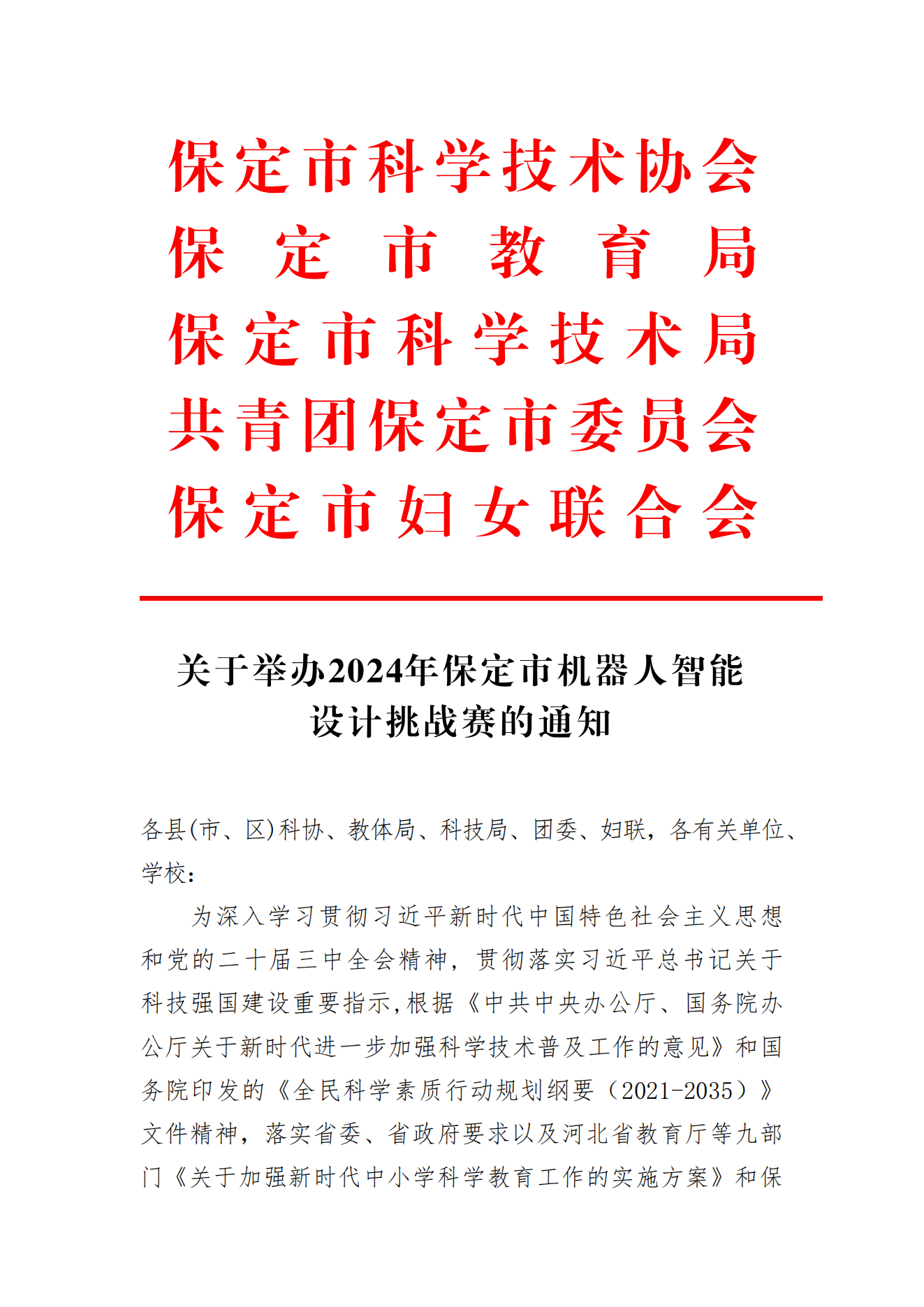 保定市科学技术协会
保定市教育局
保定市科学技术局
共青团保定市委员会
保定市妇女联合会

关于举办2024年保定市机器人智能设计挑战赛的通知

各县(市、区)科协、教体局、科技局、团委、妇联，各有关单位、学校：

为深入学习贯彻习近平新时代中国特色社会主义思想和党的二十届三中全会精神，贯彻落实习近平总书记关于科技强国建设重要指示,根据《中共中央办公厅、国务院办公厅关于新时代进一步加强科学技术普及工作的意见》和国务院印发的《全民科学素质行动规划纲要（2021-2035）》文件精神，落实省委、省政府要求以及河北省教育厅等九部门《关于加强新时代中小学科学教育工作的实施方案》和保